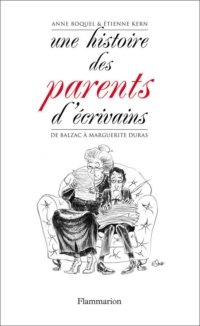 ANNE BOQUEL & ÉTIENNE KERN

une histoire des parents d'écrivains

DE BALZAC À MARGUERITE DURAS

Flammarion